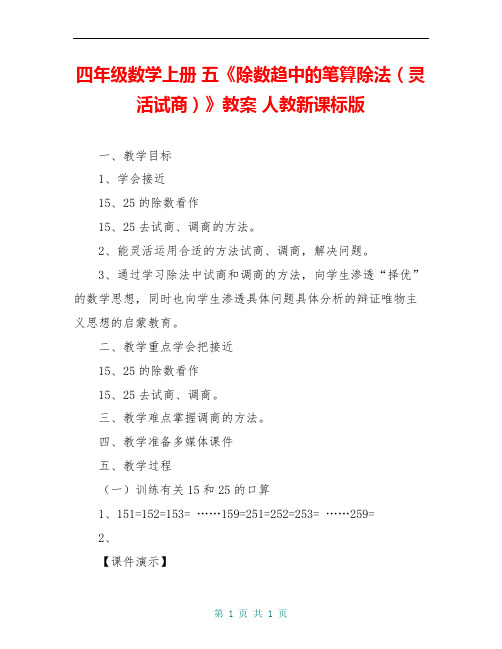 四年级数学上册 五《除数趋中的笔算除法（灵活试商）》教案 人教新课标版

一、教学目标

1、学会接近

15、25 的除数看作

15、25 去试商、调商的方法。

2、能灵活运用合适的方法试商、调商，解决问题。

3、通过学习除法中试商和调商的方法，向学生渗透“择优”的数学思想，同时也向学生渗透具体问题具体分析的辩证唯物主义思想的启蒙教育。

二、教学重点学会把接近

15、25 的除数看作

15、25 去试商、调商。

三、教学难点掌握调商的方法。

四、教学准备多媒体课件

五、教学过程

（一）训练有关 15 和 25 的口算

1、151=152=153= ……159=251=252=253= ……259=

2、

【课件演示】

第 1 页 共 1 页